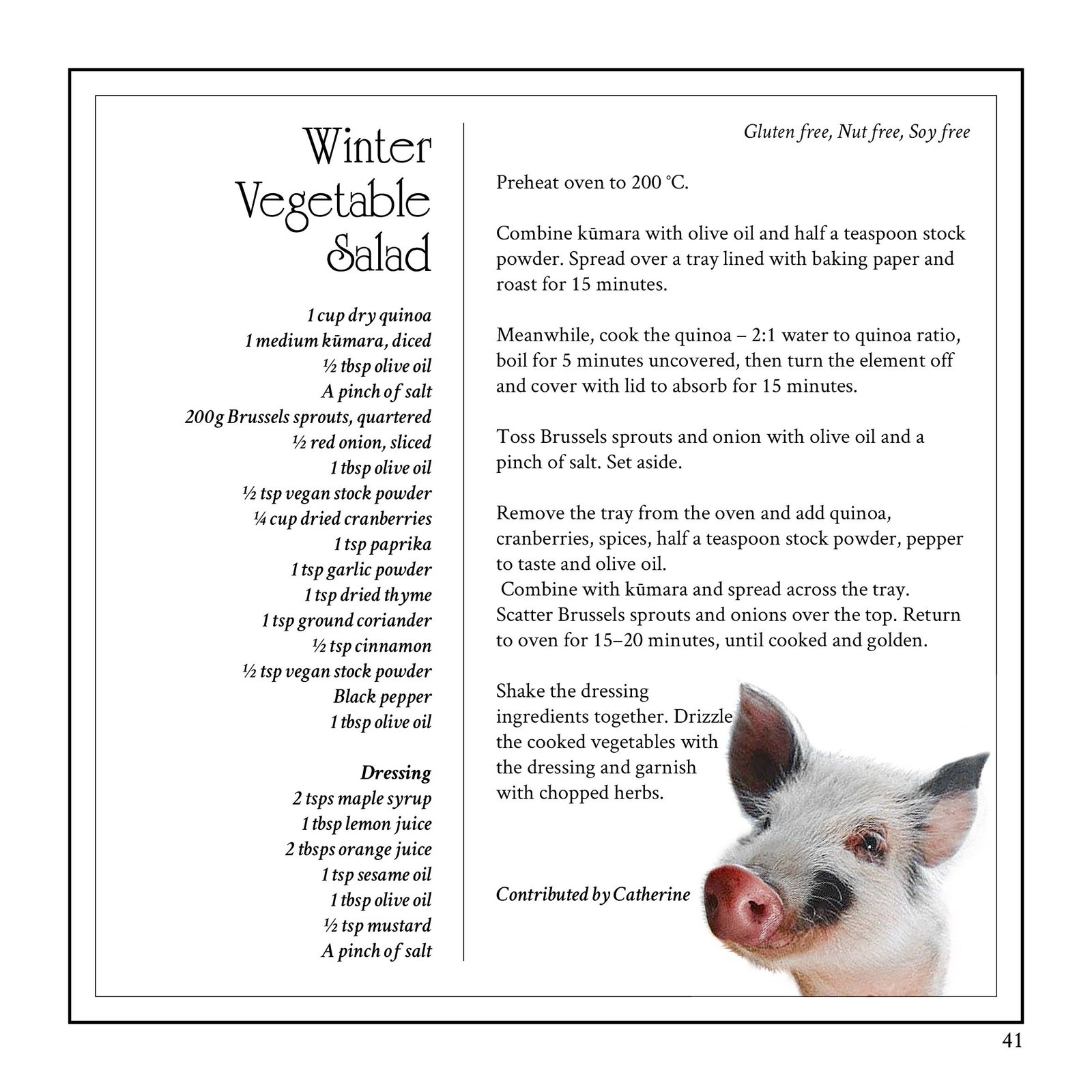 Winter Vegetable Salad

1 cup dry quinoa
1 medium kūmara, diced
½ tbsp olive oil
A pinch of salt
200g Brussels sprouts, quartered
½ red onion, sliced
1 tbsp olive oil
½ tsp vegan stock powder
¼ cup dried cranberries
1 tsp paprika
1 tsp garlic powder
1 tsp dried thyme
1 tsp ground coriander
½ tsp cinnamon
½ tsp vegan stock powder
Black pepper
1 tbsp olive oil

Dressing
2 tsps maple syrup
1 tbsp lemon juice
2 tbsps orange juice
1 tsp sesame oil
1 tbsp olive oil
½ tsp mustard
A pinch of salt

Gluten free, Nut free, Soy free

Preheat oven to 200 °C.

Combine kūmara with olive oil and half a teaspoon stock powder. Spread over a tray lined with baking paper and roast for 15 minutes.

Meanwhile, cook the quinoa – 2:1 water to quinoa ratio, boil for 5 minutes uncovered, then turn the element off and cover with lid to absorb for 15 minutes.

Toss Brussels sprouts and onion with olive oil and a pinch of salt. Set aside.

Remove the tray from the oven and add quinoa, cranberries, spices, half a teaspoon stock powder, pepper to taste and olive oil.
Combine with kūmara and spread across the tray. Scatter Brussels sprouts and onions over the top. Return to oven for 15–20 minutes, until cooked and golden.

Shake the dressing ingredients together. Drizzle the cooked vegetables with the dressing and garnish with chopped herbs.

Contributed by Catherine

41